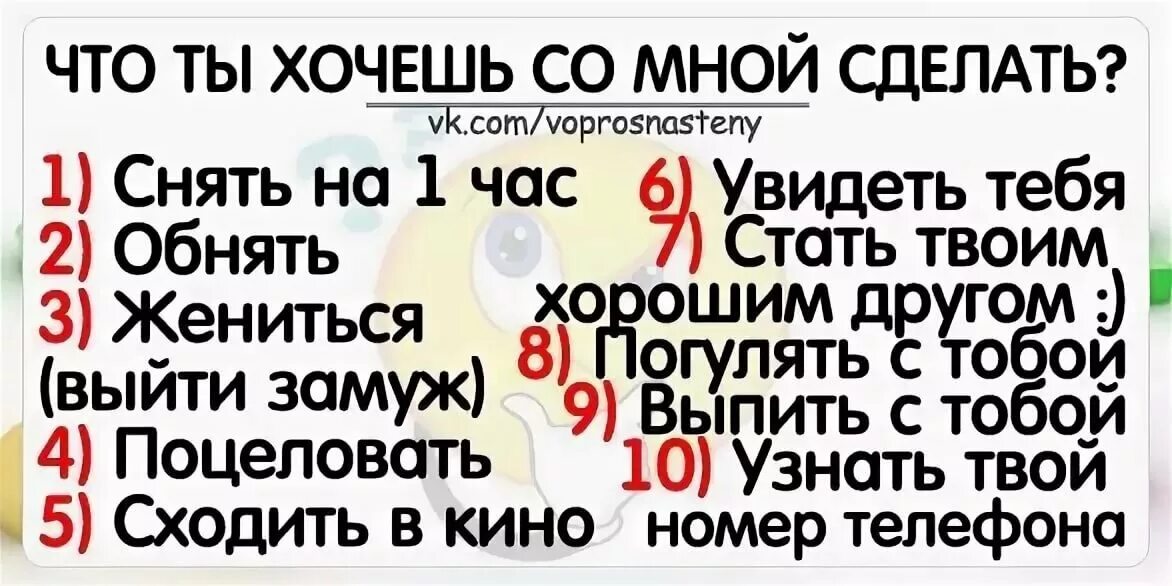 ЧТО ТЫ ХОЧЕШЬ СО МНОЙ СДЕЛАТЬ?
vk.com/voprosnasteny

1) Снять на 1 час
2) Обнять
3) Жениться (выйти замуж)
4) Поцеловать
5) Сходить в кино

6) Увидеть тебя
7) Стать твоим хорошим другом :)
8) Погулять с тобой
9) Выпить с тобой
10) Узнать твой номер телефона